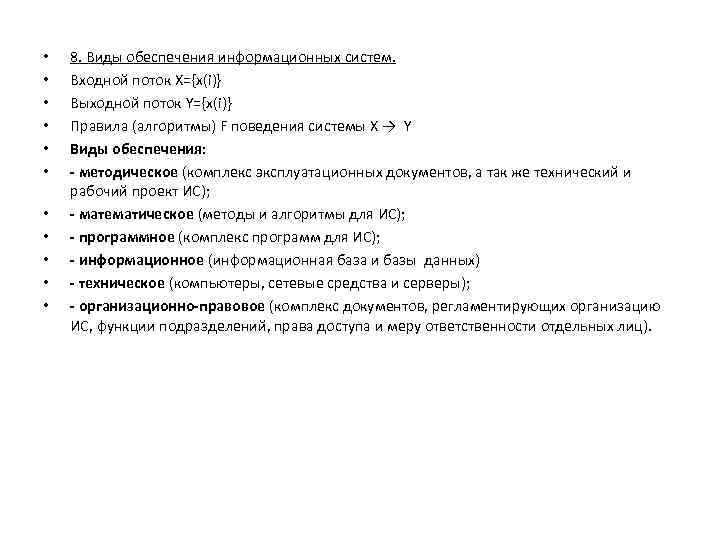 • 8. Виды обеспечения информационных систем.
• Входной поток X={x(i)}
• Выходной поток Y={x(i)}
• Правила (алгоритмы) F поведения системы X → Y
• Виды обеспечения:
• - методическое (комплекс эксплуатационных документов, а так же технический и рабочий проект ИС);
• - математическое (методы и алгоритмы для ИС);
• - программное (комплекс программ для ИС);
• - информационное (информационная база и базы данных)
• - техническое (компьютеры, сетевые средства и серверы);
• - организационно-правовое (комплекс документов, регламентирующих организацию ИС, функции подразделений, права доступа и меру ответственности отдельных лиц).